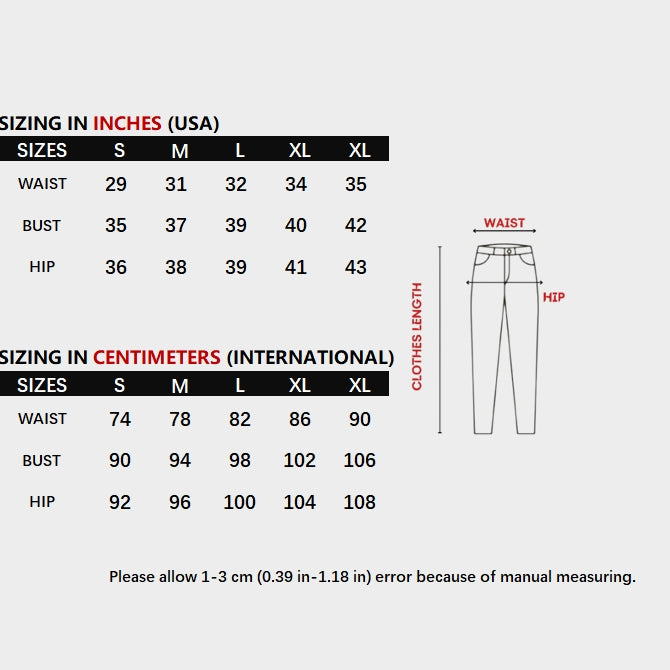 SIZING IN INCHES (USA)

| SIZES | S | M | L | XL | XL |
|---|---|---|---|---|---|
| WAIST | 29 | 31 | 32 | 34 | 35 |
| BUST | 35 | 37 | 39 | 40 | 42 |
| HIP | 36 | 38 | 39 | 41 | 43 |

SIZING IN CENTIMETERS (INTERNATIONAL)

| SIZES | S | M | L | XL | XL |
|---|---|---|---|---|---|
| WAIST | 74 | 78 | 82 | 86 | 90 |
| BUST | 90 | 94 | 98 | 102 | 106 |
| HIP | 92 | 96 | 100 | 104 | 108 |

WAIST

HIP

CLOTHES LENGTH

Please allow 1-3 cm (0.39 in-1.18 in) error because of manual measuring.